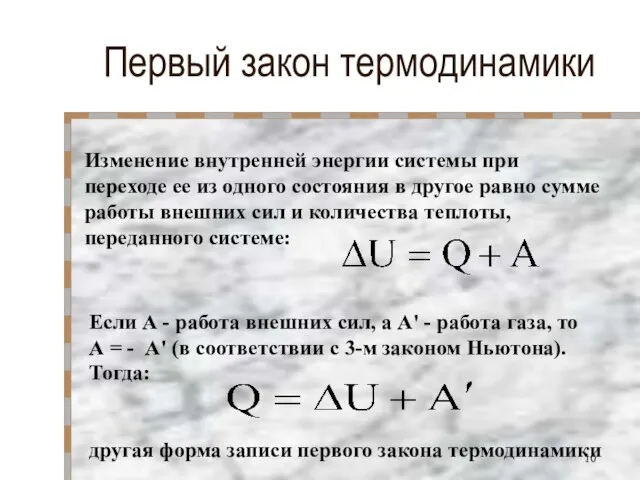 Первый закон термодинамики

Изменение внутренней энергии системы при переходе ее из одного состояния в другое равно сумме работы внешних сил и количества теплоты, переданного системе: $\Delta U = Q + A$

Если А - работа внешних сил, а А' - работа газа, то А = - А' (в соответствии с 3-м законом Ньютона). Тогда: $Q = \Delta U + A'$

другая форма записи первого закона термодинамики

10